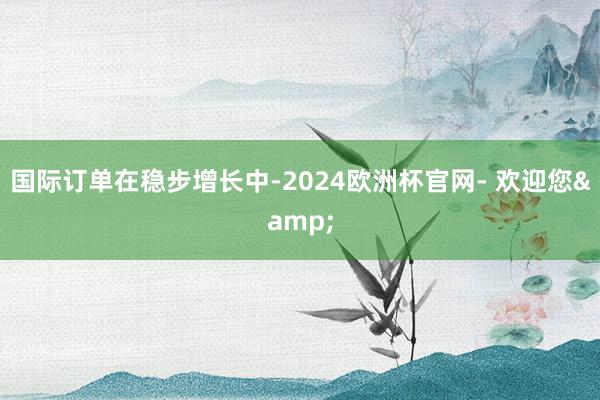 国际订单在稳步增长中-2024欧洲杯官网- 欢迎您&amp;